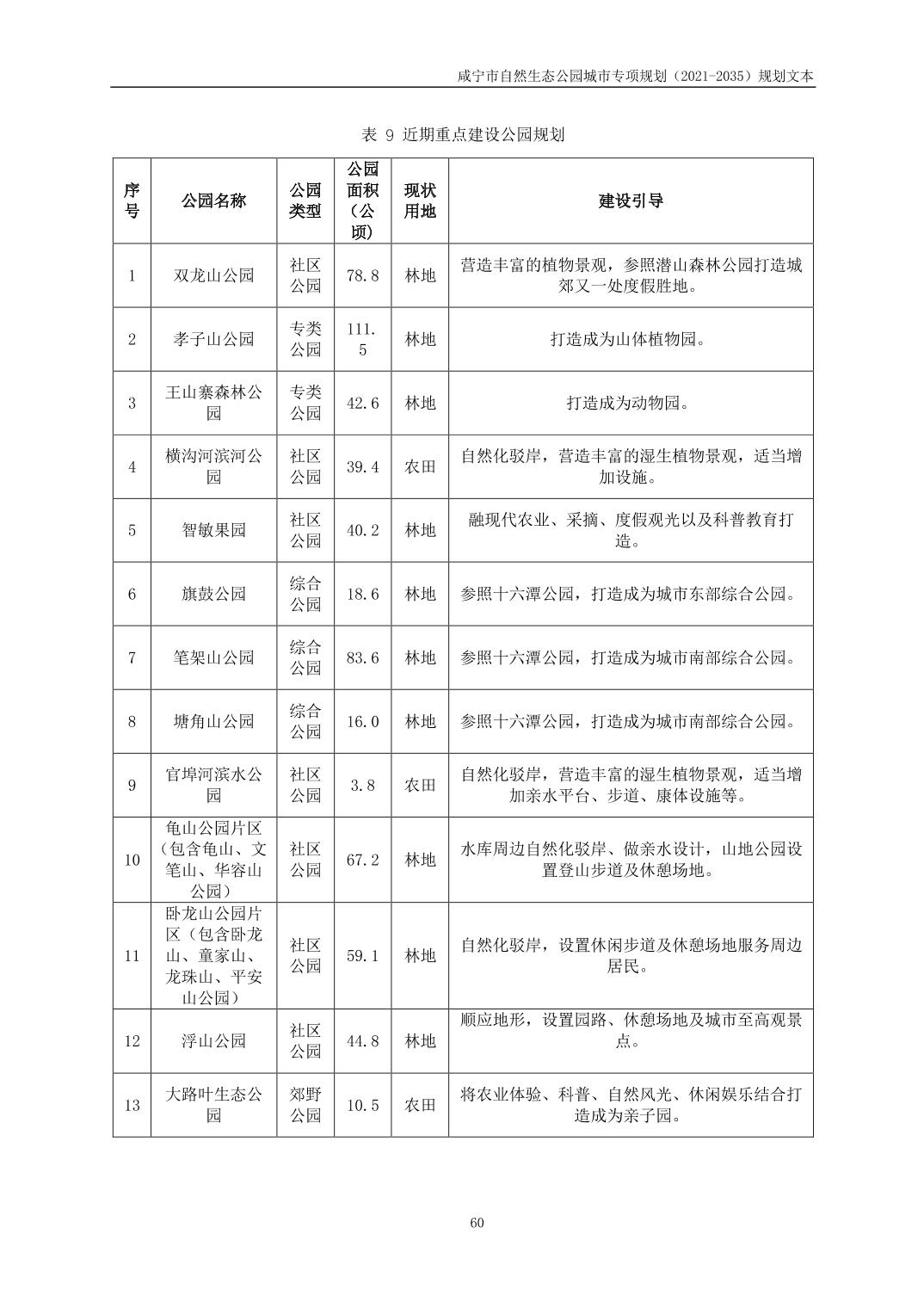 咸宁市自然生态公园城市专项规划（2021-2035）规划文本

表 9 近期重点建设公园规划

| 序号 | 公园名称 | 公园类型 | 公园面积（公顷） | 现状用地 | 建设引导 |
|---|---|---|---|---|---|
| 1 | 双龙山公园 | 社区公园 | 78.8 | 林地 | 营造丰富的植物景观，参照潜山森林公园打造城郊又一处度假胜地。 |
| 2 | 孝子山公园 | 专类公园 | 111.5 | 林地 | 打造成为山体植物园。 |
| 3 | 王山寨森林公园 | 专类公园 | 42.6 | 林地 | 打造成为动物园。 |
| 4 | 横沟河滨河公园 | 社区公园 | 39.4 | 农田 | 自然化驳岸，营造丰富的湿生植物景观，适当增加设施。 |
| 5 | 智敏果园 | 社区公园 | 40.2 | 林地 | 融现代农业、采摘、度假观光以及科普教育打造。 |
| 6 | 旗鼓公园 | 综合公园 | 18.6 | 林地 | 参照十六潭公园，打造成为城市东部综合公园。 |
| 7 | 笔架山公园 | 综合公园 | 83.6 | 林地 | 参照十六潭公园，打造成为城市南部综合公园。 |
| 8 | 塘角山公园 | 综合公园 | 16.0 | 林地 | 参照十六潭公园，打造成为城市南部综合公园。 |
| 9 | 官埠河滨水公园 | 社区公园 | 3.8 | 农田 | 自然化驳岸，营造丰富的湿生植物景观，适当增加亲水平台、步道、康体设施等。 |
| 10 | 龟山公园片区（包含龟山、文笔山、华容山公园） | 社区公园 | 67.2 | 林地 | 水库周边自然化驳岸、做亲水设计，山地公园设置登山步道及休憩场地。 |
| 11 | 卧龙山公园片区（包含卧龙山、童家山、龙珠山、平安山公园） | 社区公园 | 59.1 | 林地 | 自然化驳岸，设置休闲步道及休憩场地服务周边居民。 |
| 12 | 浮山公园 | 社区公园 | 44.8 | 林地 | 顺应地形，设置园路、休憩场地及城市至高观景点。 |
| 13 | 大路叶生态公园 | 郊野公园 | 10.5 | 农田 | 将农业体验、科普、自然风光、休闲娱乐结合打造成为亲子园。 |

60